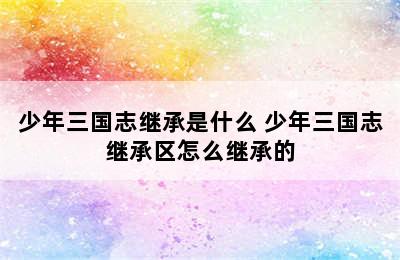 少年三国志继承是什么 少年三国志继承区怎么继承的